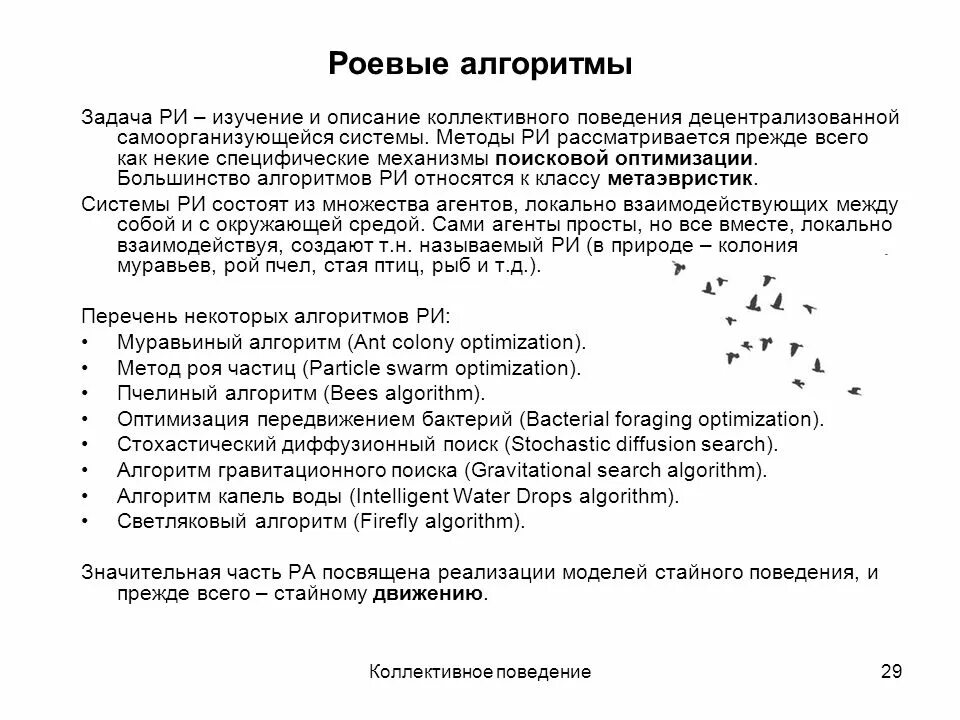 Роевые алгоритмы

Задача РИ – изучение и описание коллективного поведения децентрализованной самоорганизующейся системы. Методы РИ рассматривается прежде всего как некие специфические механизмы поисковой оптимизации. Большинство алгоритмов РИ относятся к классу метаэвристик.

Системы РИ состоят из множества агентов, локально взаимодействующих между собой и с окружающей средой. Сами агенты просты, но все вместе, локально взаимодействуя, создают т.н. называемый РИ (в природе – колония муравьев, рой пчел, стая птиц, рыб и т.д.).

Перечень некоторых алгоритмов РИ:
• Муравьиный алгоритм (Ant colony optimization).
• Метод роя частиц (Particle swarm optimization).
• Пчелиный алгоритм (Bees algorithm).
• Оптимизация передвижением бактерий (Bacterial foraging optimization).
• Стохастический диффузионный поиск (Stochastic diffusion search).
• Алгоритм гравитационного поиска (Gravitational search algorithm).
• Алгоритм капель воды (Intelligent Water Drops algorithm).
• Светляковый алгоритм (Firefly algorithm).

Значительная часть РА посвящена реализации моделей стайного поведения, и прежде всего – стайному движению.

Коллективное поведение

29